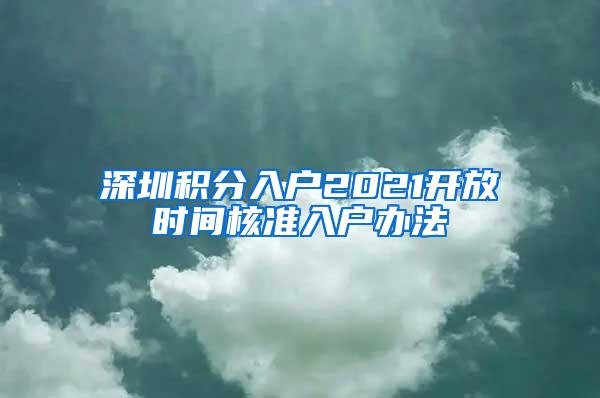 深圳积分入户2021开放时间核准入户办法